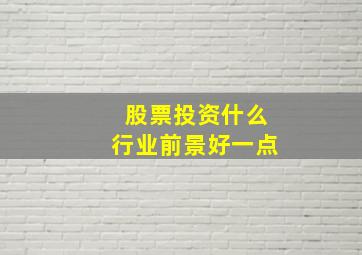 股票投资什么
行业前景好一点